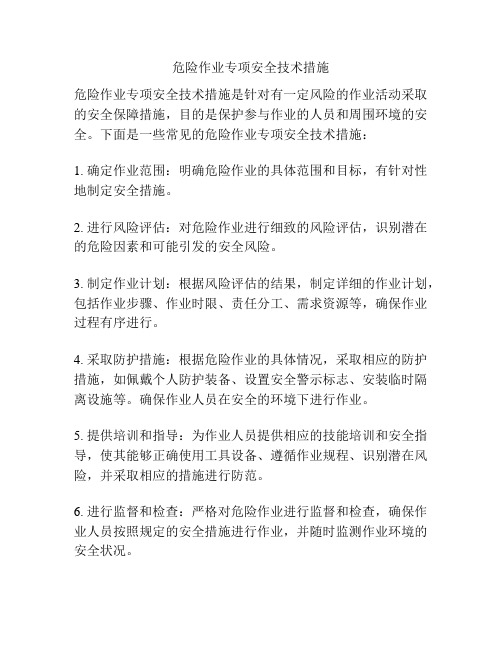 危险作业专项安全技术措施

危险作业专项安全技术措施是针对有一定风险的作业活动采取的安全保障措施，目的是保护参与作业的人员和周围环境的安全。下面是一些常见的危险作业专项安全技术措施：

1. 确定作业范围：明确危险作业的具体范围和目标，有针对性地制定安全措施。

2. 进行风险评估：对危险作业进行细致的风险评估，识别潜在的危险因素和可能引发的安全风险。

3. 制定作业计划：根据风险评估的结果，制定详细的作业计划，包括作业步骤、作业时限、责任分工、需求资源等，确保作业过程有序进行。

4. 采取防护措施：根据危险作业的具体情况，采取相应的防护措施，如佩戴个人防护装备、设置安全警示标志、安装临时隔离设施等。确保作业人员在安全的环境下进行作业。

5. 提供培训和指导：为作业人员提供相应的技能培训和安全指导，使其能够正确使用工具设备、遵循作业规程、识别潜在风险，并采取相应的措施进行防范。

6. 进行监督和检查：严格对危险作业进行监督和检查，确保作业人员按照规定的安全措施进行作业，并随时监测作业环境的安全状况。